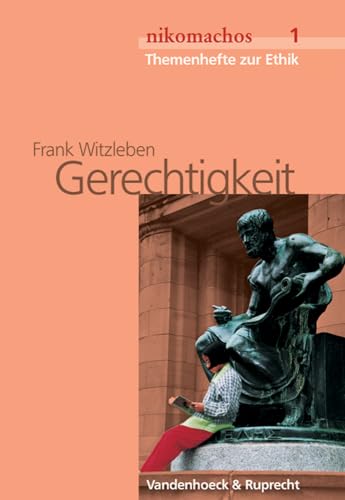 nikomachos 1
Themenhefte zur Ethik

Frank Witzleben
Gerechtigkeit

Vandenhoeck & Ruprecht